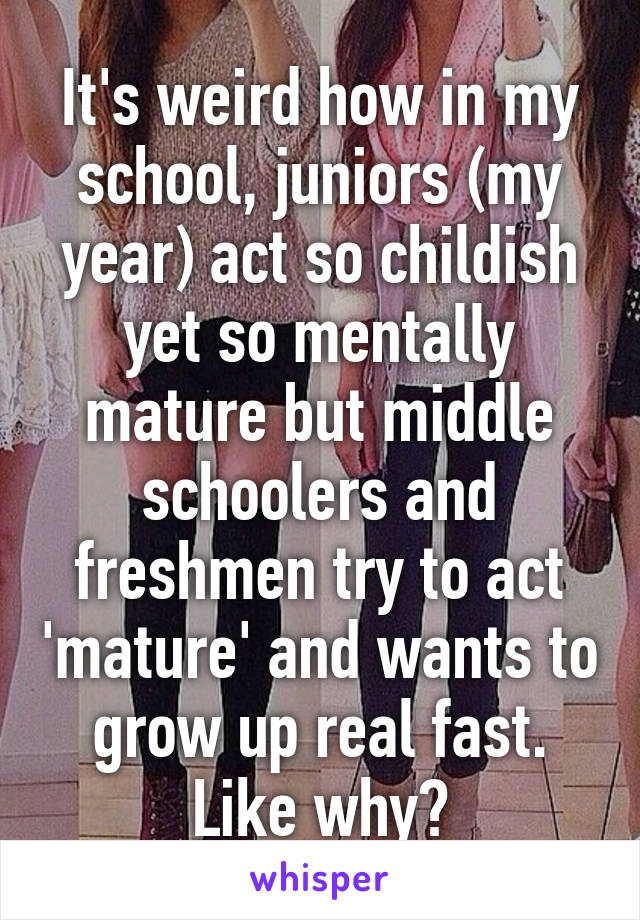 It's weird how in my school, juniors (my year) act so childish yet so mentally mature but middle schoolers and freshmen try to act 'mature' and wants to grow up real fast. Like why?

whisper